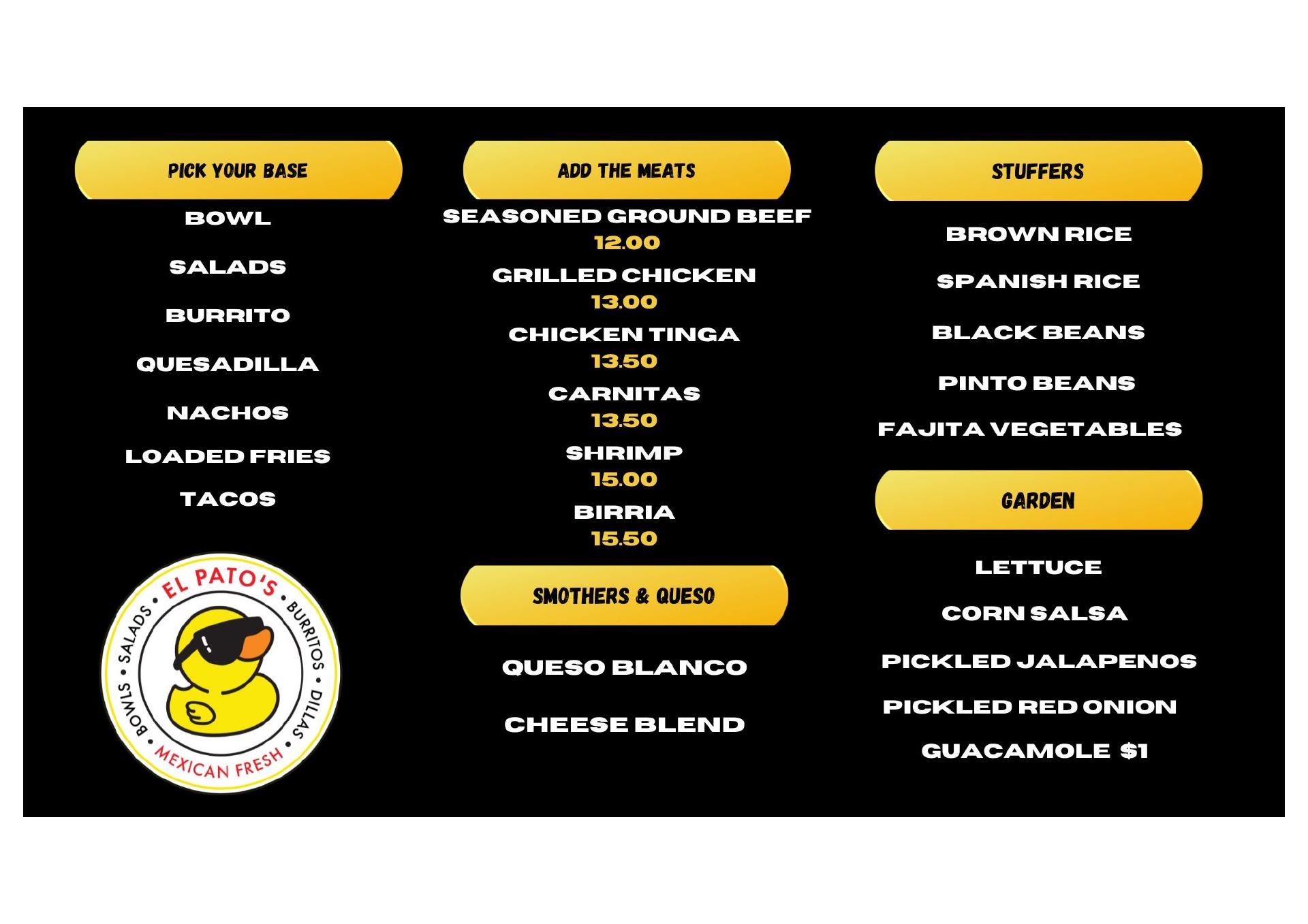 PICK YOUR BASE

BOWL

SALADS

BURRITO

QUESADILLA

NACHOS

LOADED FRIES

TACOS

EL PATO'S • BURRITOS • DILLAS • MEXICAN FRESH • BOWLS • SALADS •

ADD THE MEATS

SEASONED GROUND BEEF
12.00

GRILLED CHICKEN
13.00

CHICKEN TINGA
13.50

CARNITAS
13.50

SHRIMP
15.00

BIRRIA
15.50

SMOTHERS & QUESO

QUESO BLANCO

CHEESE BLEND

STUFFERS

BROWN RICE

SPANISH RICE

BLACK BEANS

PINTO BEANS

FAJITA VEGETABLES

GARDEN

LETTUCE

CORN SALSA

PICKLED JALAPENOS

PICKLED RED ONION

GUACAMOLE $1